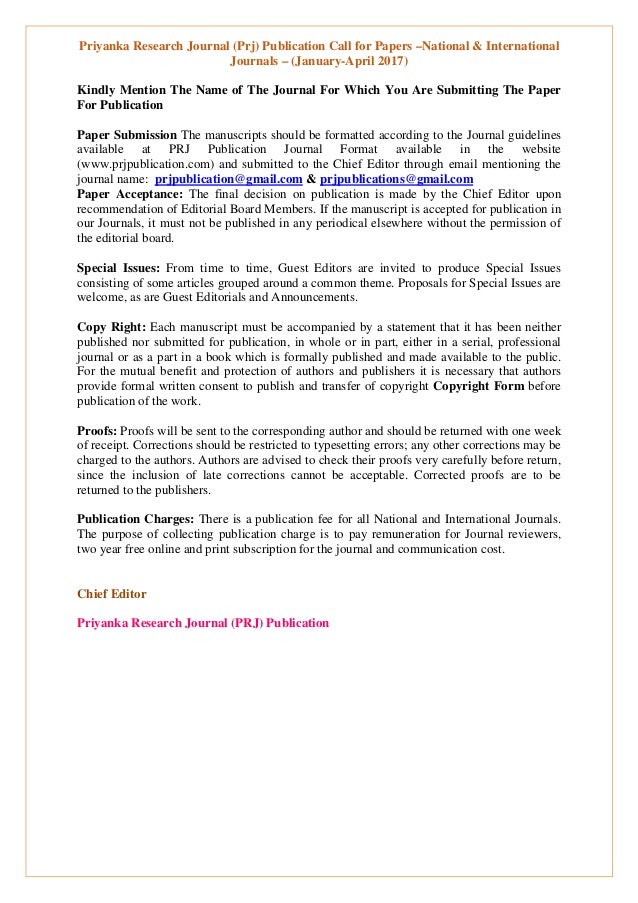 Priyanka Research Journal (Prj) Publication Call for Papers –National & International Journals – (January-April 2017)

Kindly Mention The Name of The Journal For Which You Are Submitting The Paper For Publication

Paper Submission The manuscripts should be formatted according to the Journal guidelines available at PRJ Publication Journal Format available in the website (www.prjpublication.com) and submitted to the Chief Editor through email mentioning the journal name: prjpublication@gmail.com & prjpublications@gmail.com
Paper Acceptance: The final decision on publication is made by the Chief Editor upon recommendation of Editorial Board Members. If the manuscript is accepted for publication in our Journals, it must not be published in any periodical elsewhere without the permission of the editorial board.

Special Issues: From time to time, Guest Editors are invited to produce Special Issues consisting of some articles grouped around a common theme. Proposals for Special Issues are welcome, as are Guest Editorials and Announcements.

Copy Right: Each manuscript must be accompanied by a statement that it has been neither published nor submitted for publication, in whole or in part, either in a serial, professional journal or as a part in a book which is formally published and made available to the public. For the mutual benefit and protection of authors and publishers it is necessary that authors provide formal written consent to publish and transfer of copyright Copyright Form before publication of the work.

Proofs: Proofs will be sent to the corresponding author and should be returned with one week of receipt. Corrections should be restricted to typesetting errors; any other corrections may be charged to the authors. Authors are advised to check their proofs very carefully before return, since the inclusion of late corrections cannot be acceptable. Corrected proofs are to be returned to the publishers.

Publication Charges: There is a publication fee for all National and International Journals. The purpose of collecting publication charge is to pay remuneration for Journal reviewers, two year free online and print subscription for the journal and communication cost.

Chief Editor

Priyanka Research Journal (PRJ) Publication